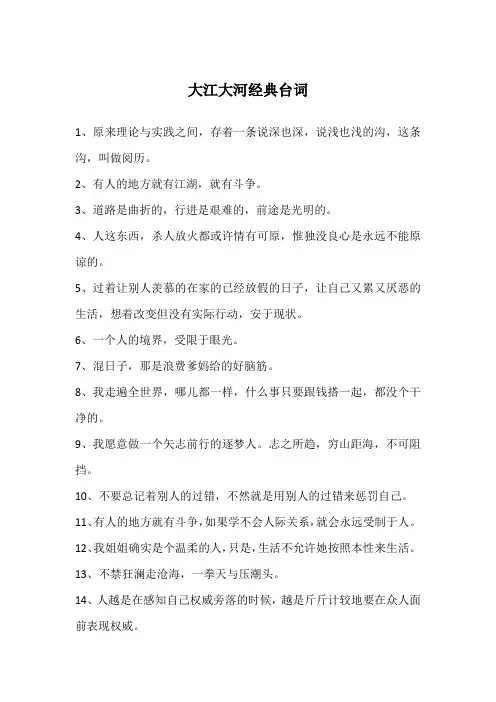 大江大河经典台词

1、原来理论与实践之间，存着一条说深也深，说浅也浅的沟，这条沟，叫做阅历。

2、有人的地方就有江湖，就有斗争。

3、道路是曲折的，行进是艰难的，前途是光明的。

4、人这东西，杀人放火都或许情有可原，惟独没良心是永远不能原谅的。

5、过着让别人羡慕的在家的已经放假的日子，让自己又累又厌恶的生活，想着改变但没有实际行动，安于现状。

6、一个人的境界，受限于眼光。

7、混日子，那是浪费爹妈给的好脑筋。

8、我走遍全世界，哪儿都一样，什么事只要跟钱搭一起，都没个干净的。

9、我愿意做一个矢志前行的逐梦人。志之所趋，穷山距海，不可阻挡。

10、不要总记着别人的过错，不然就是用别人的过错来惩罚自己。

11、有人的地方就有斗争，如果学不会人际关系，就会永远受制于人。

12、我姐姐确实是个温柔的人，只是，生活不允许她按照本性来生活。

13、不禁狂澜走沧海，一拳天与压潮头。

14、人越是在感知自己权威旁落的时候，越是斤斤计较地要在众人面前表现权威。